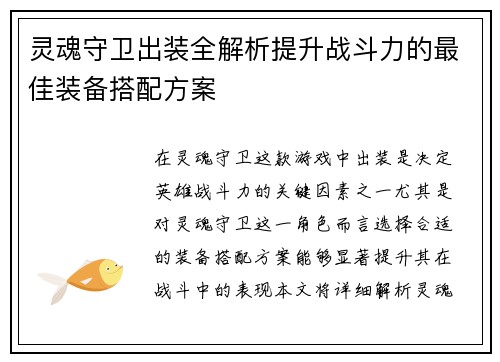 灵魂守卫出装全解析提升战斗力的最佳装备搭配方案

在灵魂守卫这款游戏中出装是决定英雄战斗力的关键因素之一尤其是对灵魂守卫这一角色而言选择合适的装备搭配方案能够显著提升其在战斗中的表现本文将详细解析灵魂